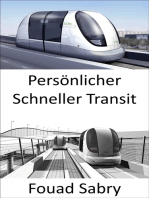 Persönlicher Schneller Transit

Fouad Sabry